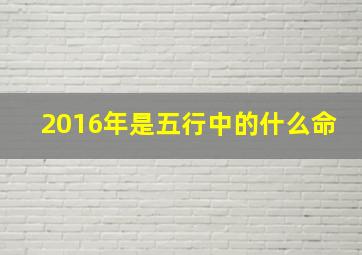 2016年是五行中的什么命